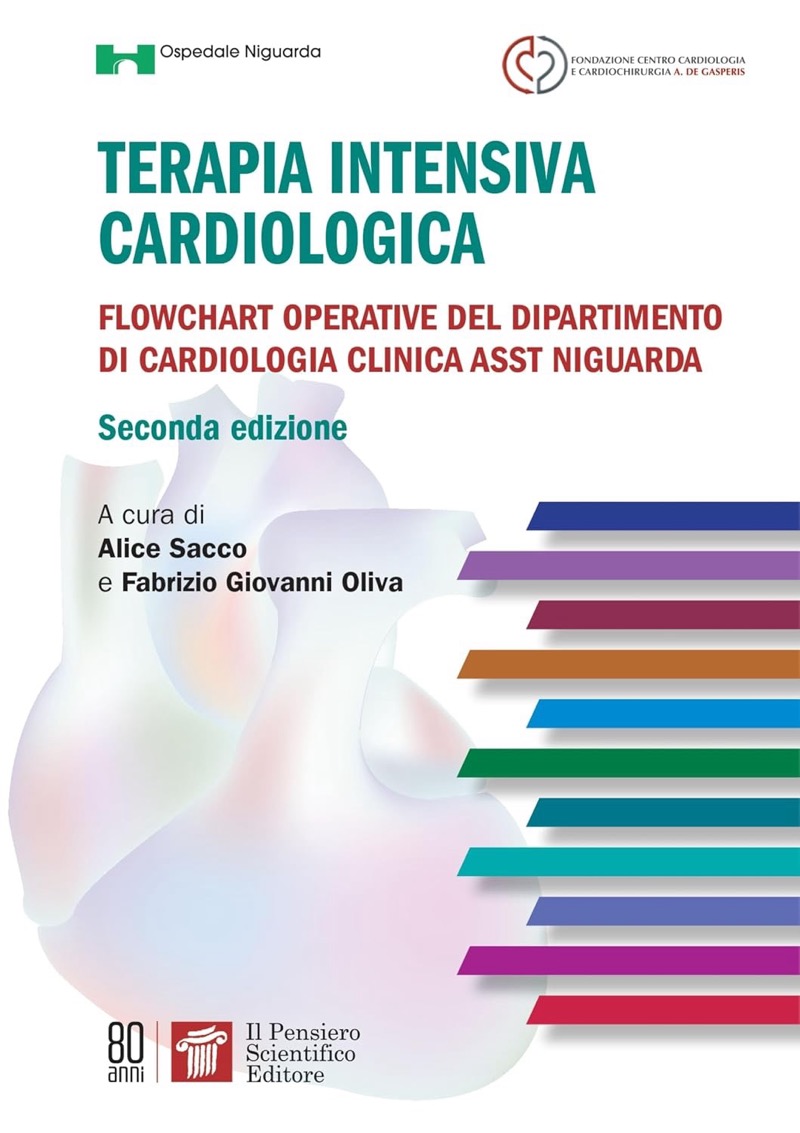 Ospedale Niguarda

FONDAZIONE CENTRO CARDIOLOGIA
E CARDIOCHIRURGIA A. DE GASPERIS

TERAPIA INTENSIVA
CARDIOLOGICA

FLOWCHART OPERATIVE DEL DIPARTIMENTO
DI CARDIOLOGIA CLINICA ASST NIGUARDA

Seconda edizione

A cura di
Alice Sacco
e Fabrizio Giovanni Oliva

80
anni

Il Pensiero
Scientifico
Editore